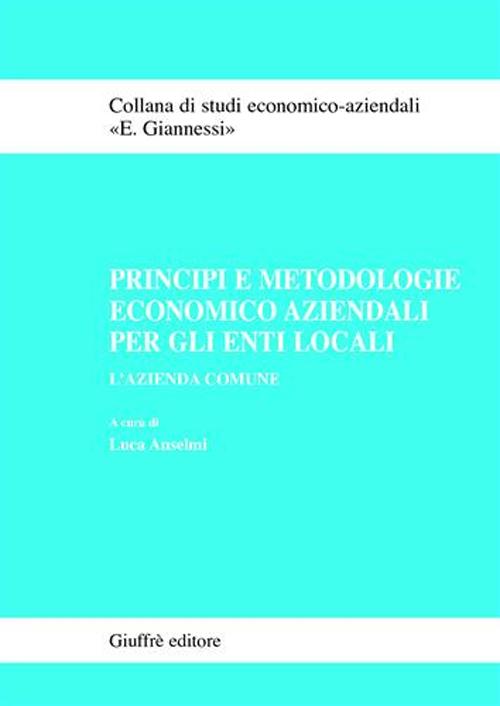 Collana di studi economico-aziendali
«E. Giannessi»

PRINCIPI E METODOLOGIE ECONOMICO AZIENDALI PER GLI ENTI LOCALI

L'AZIENDA COMUNE

A cura di
Luca Anselmi

Giuffrè editore